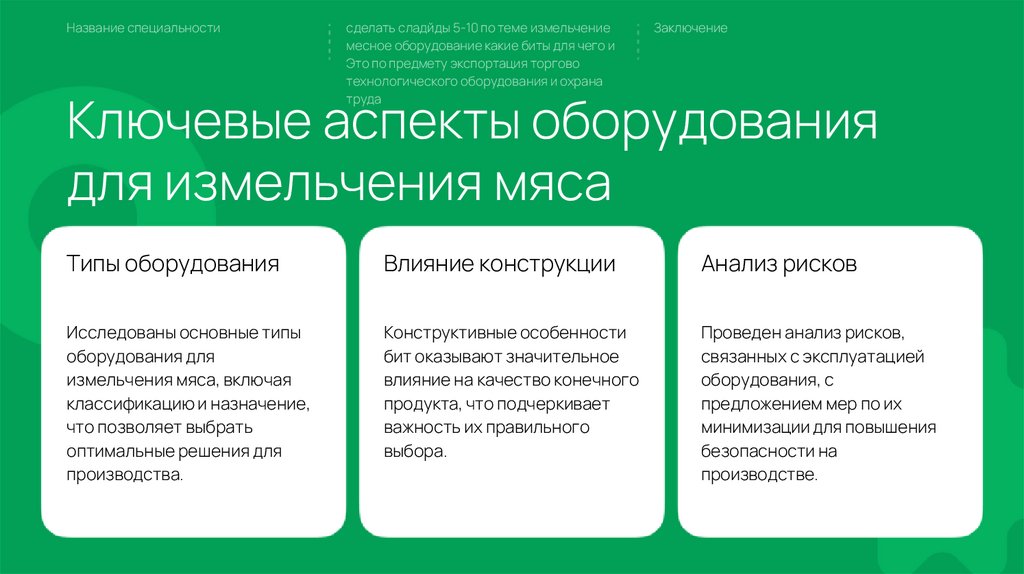 Название специальности

сделать сладйды 5-10 по теме измельчение месное оборудование какие биты для чего и Это по предмету экспортация торгово технологического оборудования и охрана труда

Заключение

Ключевые аспекты оборудования для измельчения мяса

Типы оборудования

Исследованы основные типы оборудования для измельчения мяса, включая классификацию и назначение, что позволяет выбрать оптимальные решения для производства.

Влияние конструкции

Конструктивные особенности бит оказывают значительное влияние на качество конечного продукта, что подчеркивает важность их правильного выбора.

Анализ рисков

Проведен анализ рисков, связанных с эксплуатацией оборудования, с предложением мер по их минимизации для повышения безопасности на производстве.